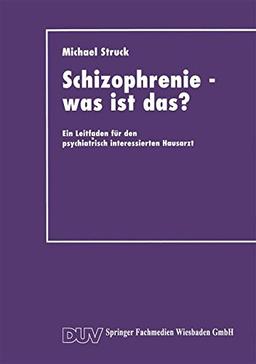 Michael Struck

Schizophrenie - was ist das?

Ein Leitfaden für den psychiatrisch interessierten Hausarzt

DUV Springer Fachmedien Wiesbaden GmbH